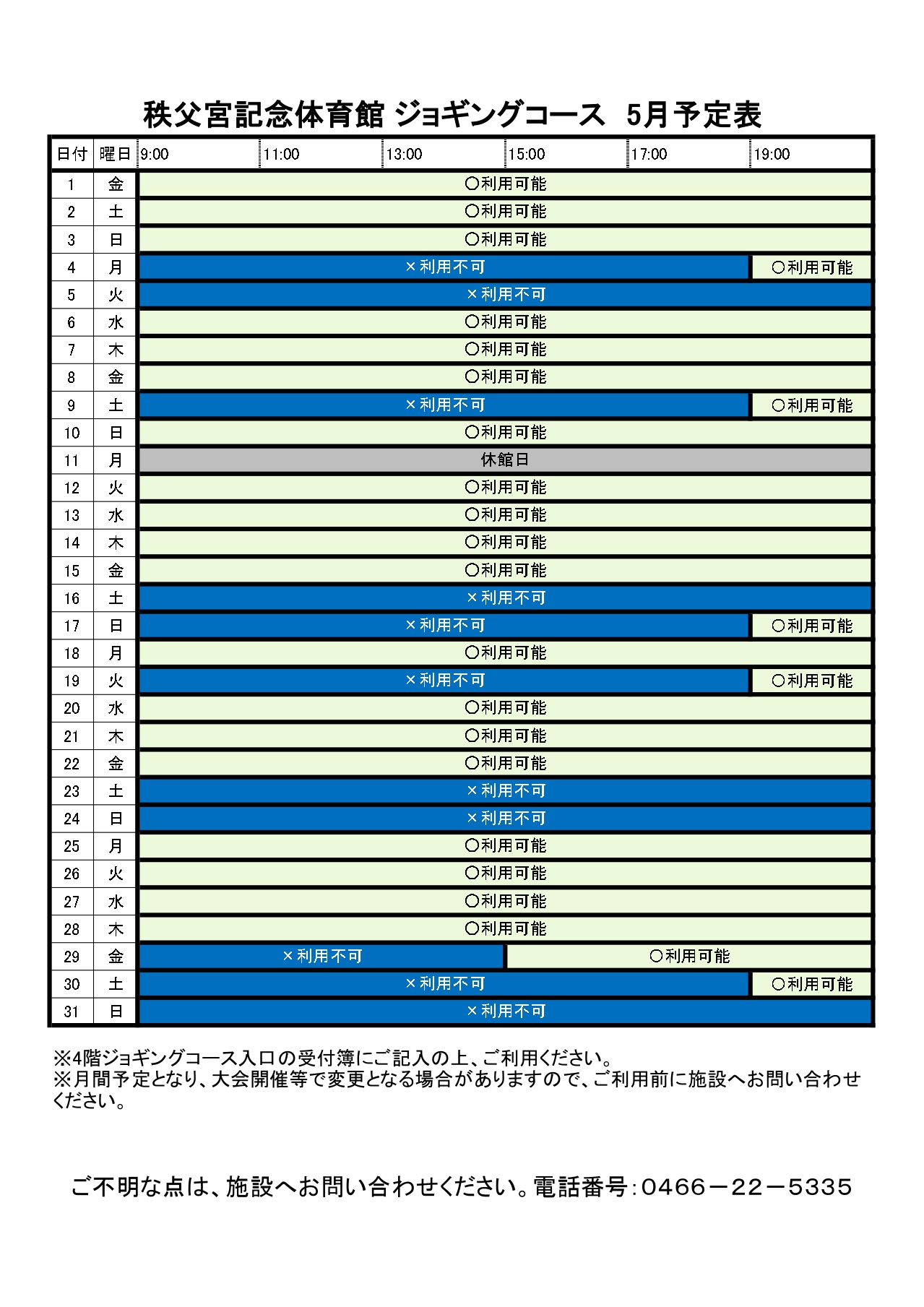 秩父宮記念体育館 ジョギングコース 5月予定表

| 日付 | 曜日 | 9:00 | 11:00 | 13:00 | 15:00 | 17:00 | 19:00 |
|---|---|---|---|---|---|---|---|
| 1 | 金 | ○利用可能 | | | | | |
| 2 | 土 | ○利用可能 | | | | | |
| 3 | 日 | ○利用可能 | | | | | |
| 4 | 月 | ×利用不可 | | | | | ○利用可能 |
| 5 | 火 | ×利用不可 | | | | | |
| 6 | 水 | ○利用可能 | | | | | |
| 7 | 木 | ○利用可能 | | | | | |
| 8 | 金 | ○利用可能 | | | | | |
| 9 | 土 | ×利用不可 | | | | | ○利用可能 |
| 10 | 日 | ○利用可能 | | | | | |
| 11 | 月 | 休館日 | | | | | |
| 12 | 火 | ○利用可能 | | | | | |
| 13 | 水 | ○利用可能 | | | | | |
| 14 | 木 | ○利用可能 | | | | | |
| 15 | 金 | ○利用可能 | | | | | |
| 16 | 土 | ×利用不可 | | | | | |
| 17 | 日 | ×利用不可 | | | | | ○利用可能 |
| 18 | 月 | ○利用可能 | | | | | |
| 19 | 火 | ×利用不可 | | | | | ○利用可能 |
| 20 | 水 | ○利用可能 | | | | | |
| 21 | 木 | ○利用可能 | | | | | |
| 22 | 金 | ○利用可能 | | | | | |
| 23 | 土 | ×利用不可 | | | | | |
| 24 | 日 | ×利用不可 | | | | | |
| 25 | 月 | ○利用可能 | | | | | |
| 26 | 火 | ○利用可能 | | | | | |
| 27 | 水 | ○利用可能 | | | | | |
| 28 | 木 | ○利用可能 | | | | | |
| 29 | 金 | ×利用不可 | | | ○利用可能 | | |
| 30 | 土 | ×利用不可 | | | | | ○利用可能 |
| 31 | 日 | ×利用不可 | | | | | |

※4階ジョギングコース入口の受付簿にご記入の上、ご利用ください。
※月間予定となり、大会開催等で変更となる場合がありますので、ご利用前に施設へお問い合わせください。

ご不明な点は、施設へお問い合わせください。電話番号:0466－22－5335